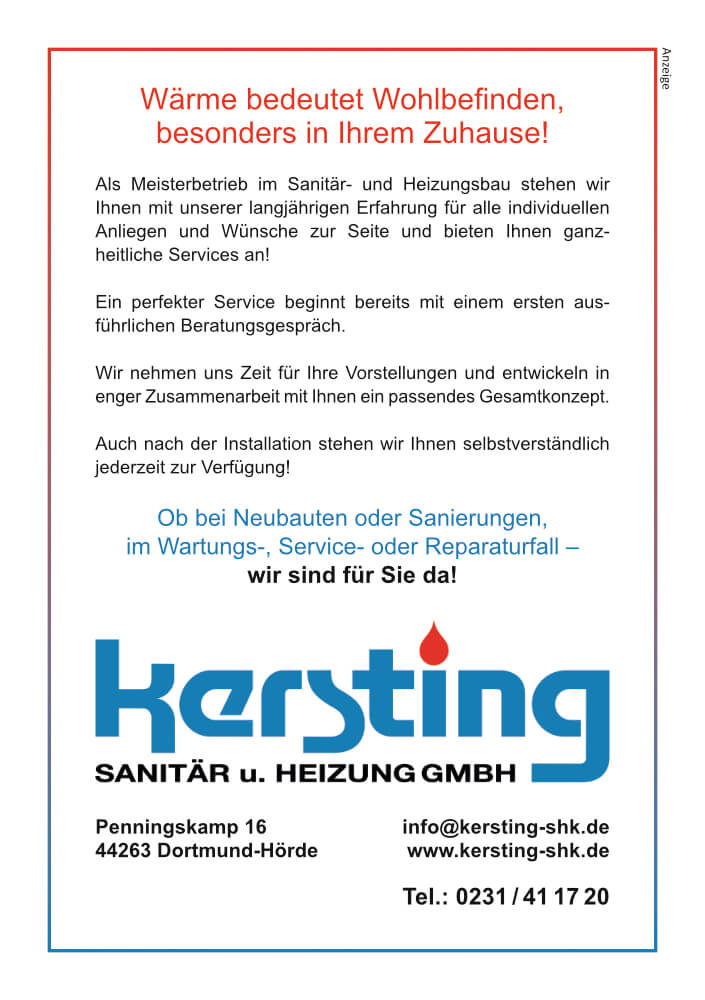 Anzeige

Wärme bedeutet Wohlbefinden, besonders in Ihrem Zuhause!

Als Meisterbetrieb im Sanitär- und Heizungsbau stehen wir Ihnen mit unserer langjährigen Erfahrung für alle individuellen Anliegen und Wünsche zur Seite und bieten Ihnen ganzheitliche Services an!

Ein perfekter Service beginnt bereits mit einem ersten ausführlichen Beratungsgespräch.

Wir nehmen uns Zeit für Ihre Vorstellungen und entwickeln in enger Zusammenarbeit mit Ihnen ein passendes Gesamtkonzept.

Auch nach der Installation stehen wir Ihnen selbstverständlich jederzeit zur Verfügung!

Ob bei Neubauten oder Sanierungen, im Wartungs-, Service- oder Reparaturfall – wir sind für Sie da!

kersting
SANITÄR u. HEIZUNG GMBH

Penningskamp 16
44263 Dortmund-Hörde

info@kersting-shk.de
www.kersting-shk.de

Tel.: 0231 / 41 17 20